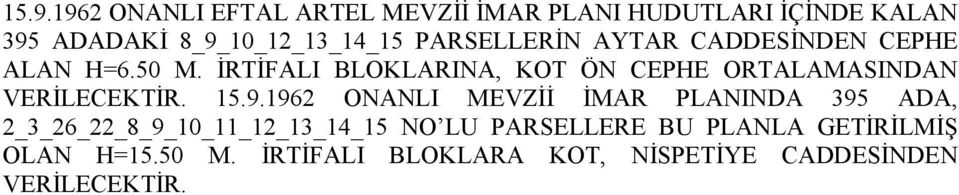 15.9.1962 ONANLI EFTAL ARTEL MEVZİİ İMAR PLANI HUDUTLARI İÇİNDE KALAN 395 ADADAKİ 8_9_10_12_13_14_15 PARSELLERİN AYTAR CADDESİNDEN CEPHE ALAN H=6.50 M. İRTİFALI BLOKLARINA, KOT ÖN CEPHE ORTALAMASINDAN VERİLECEKTİR. 15.9.1962 ONANLI MEVZİİ İMAR PLANINDA 395 ADA, 2_3_26_22_8_9_10_11_12_13_14_15 NO'LU PARSELLERE BU PLANLA GETİRİLMİŞ OLAN H=15.50 M. İRTİFALI BLOKLARA KOT, NİSPETİYE CADDESİNDEN VERİLECEKTİR.